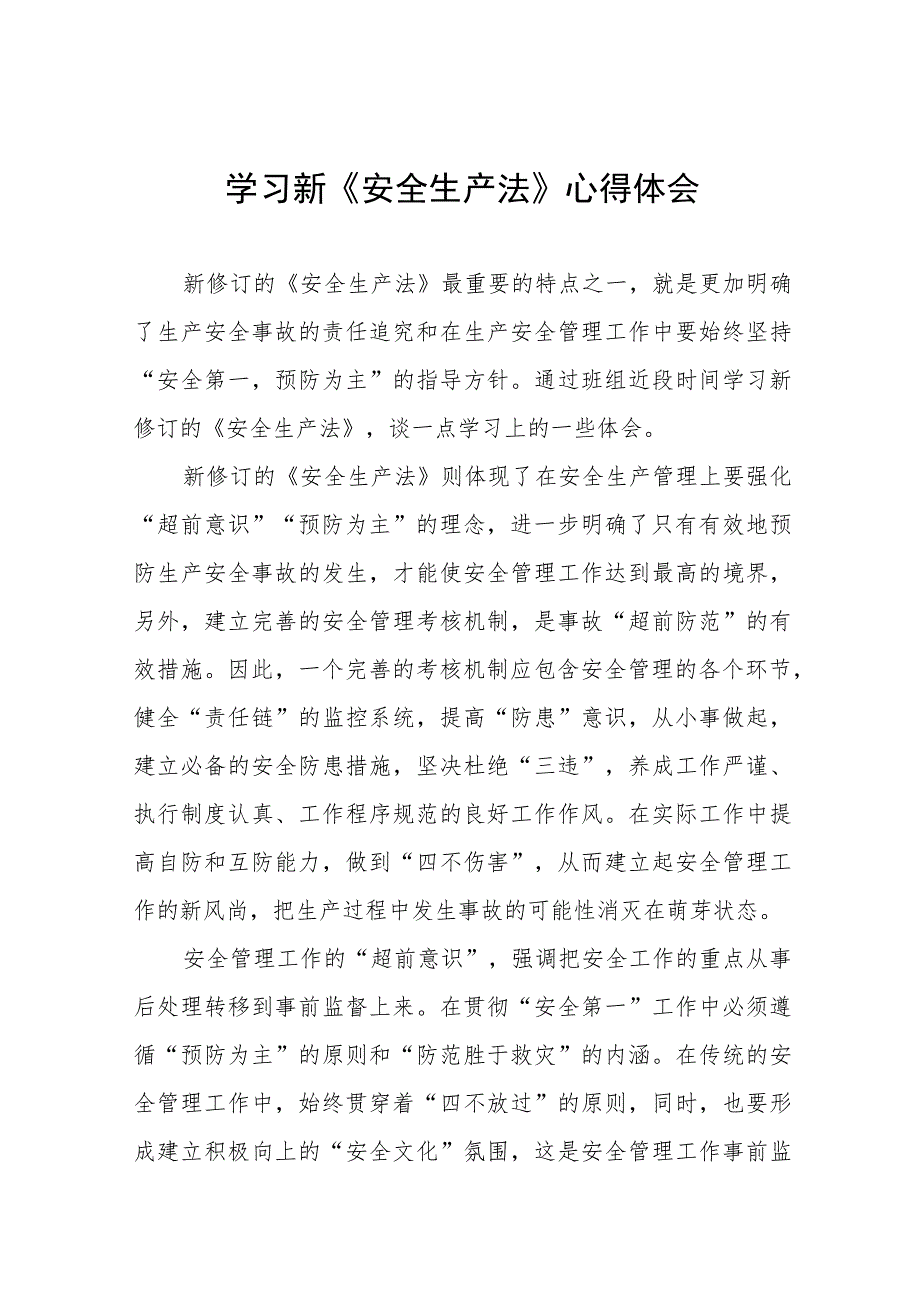 学习新《安全生产法》心得体会

新修订的《安全生产法》最重要的特点之一，就是更加明确了生产安全事故的责任追究和在生产安全管理工作中要始终坚持“安全第一，预防为主”的指导方针。通过班组近段时间学习新修订的《安全生产法》，谈一点学习上的一些体会。

新修订的《安全生产法》则体现了在安全生产管理上要强化“超前意识”“预防为主”的理念，进一步明确了只有有效地预防生产安全事故的发生，才能使安全管理工作达到最高的境界，另外，建立完善的安全管理考核机制，是事故“超前防范”的有效措施。因此，一个完善的考核机制应包含安全管理的各个环节，健全“责任链”的监控系统，提高“防患”意识，从小事做起，建立必备的安全防患措施，坚决杜绝“三违”，养成工作严谨、执行制度认真、工作程序规范的良好工作作风。在实际工作中提高自防和互防能力，做到“四不伤害”，从而建立起安全管理工作的新风尚，把生产过程中发生事故的可能性消灭在萌芽状态。

安全管理工作的“超前意识”，强调把安全工作的重点从事后处理转移到事前监督上来。在贯彻“安全第一”工作中必须遵循“预防为主”的原则和“防范胜于救灾”的内涵。在传统的安全管理工作中，始终贯穿着“四不放过”的原则，同时，也要形成建立积极向上的“安全文化”氛围，这是安全管理工作事前监